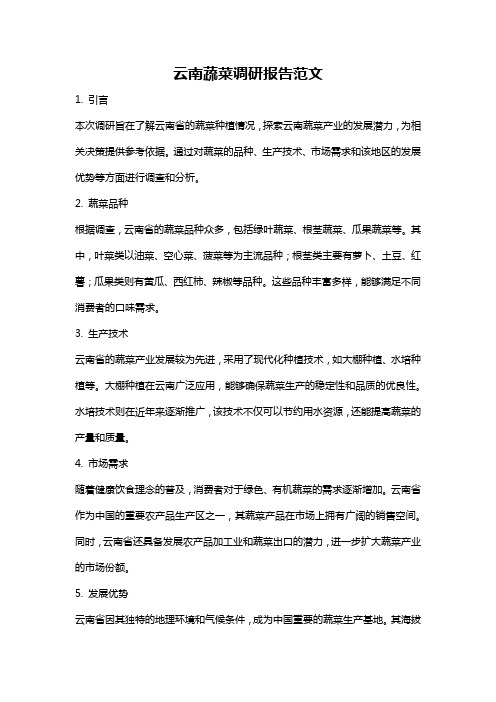 云南蔬菜调研报告范文

1. 引言

本次调研旨在了解云南省的蔬菜种植情况，探索云南蔬菜产业的发展潜力，为相关决策提供参考依据。通过对蔬菜的品种、生产技术、市场需求和该地区的发展优势等方面进行调查和分析。

2. 蔬菜品种

根据调查，云南省的蔬菜品种众多，包括绿叶蔬菜、根茎蔬菜、瓜果蔬菜等。其中，叶菜类以油菜、空心菜、菠菜等为主流品种；根茎类主要有萝卜、土豆、红薯；瓜果类则有黄瓜、西红柿、辣椒等品种。这些品种丰富多样，能够满足不同消费者的口味需求。

3. 生产技术

云南省的蔬菜产业发展较为先进，采用了现代化种植技术，如大棚种植、水培种植等。大棚种植在云南广泛应用，能够确保蔬菜生产的稳定性和品质的优良性。水培技术则在近年来逐渐推广，该技术不仅可以节约用水资源，还能提高蔬菜的产量和质量。

4. 市场需求

随着健康饮食理念的普及，消费者对于绿色、有机蔬菜的需求逐渐增加。云南省作为中国的重要农产品生产区之一，其蔬菜产品在市场上拥有广阔的销售空间。同时，云南省还具备发展农产品加工业和蔬菜出口的潜力，进一步扩大蔬菜产业的市场份额。

5. 发展优势

云南省因其独特的地理环境和气候条件，成为中国重要的蔬菜生产基地。其海拔